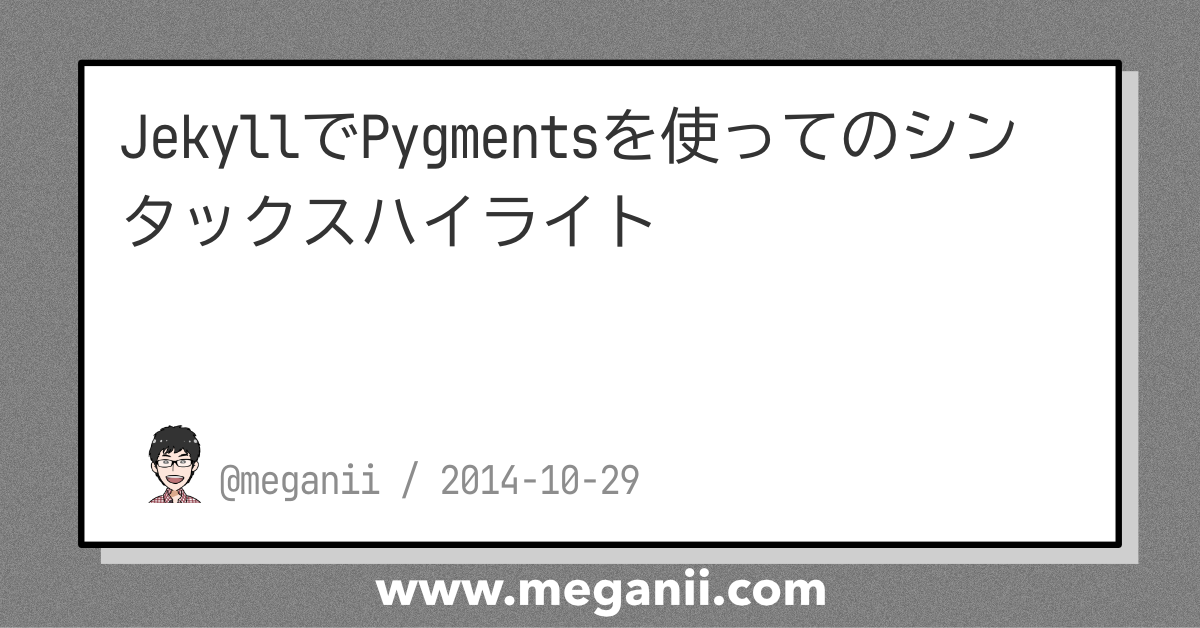 JekyllでPygmentsを使ってのシンタックスハイライト

@meganii / 2014-10-29

www.meganii.com